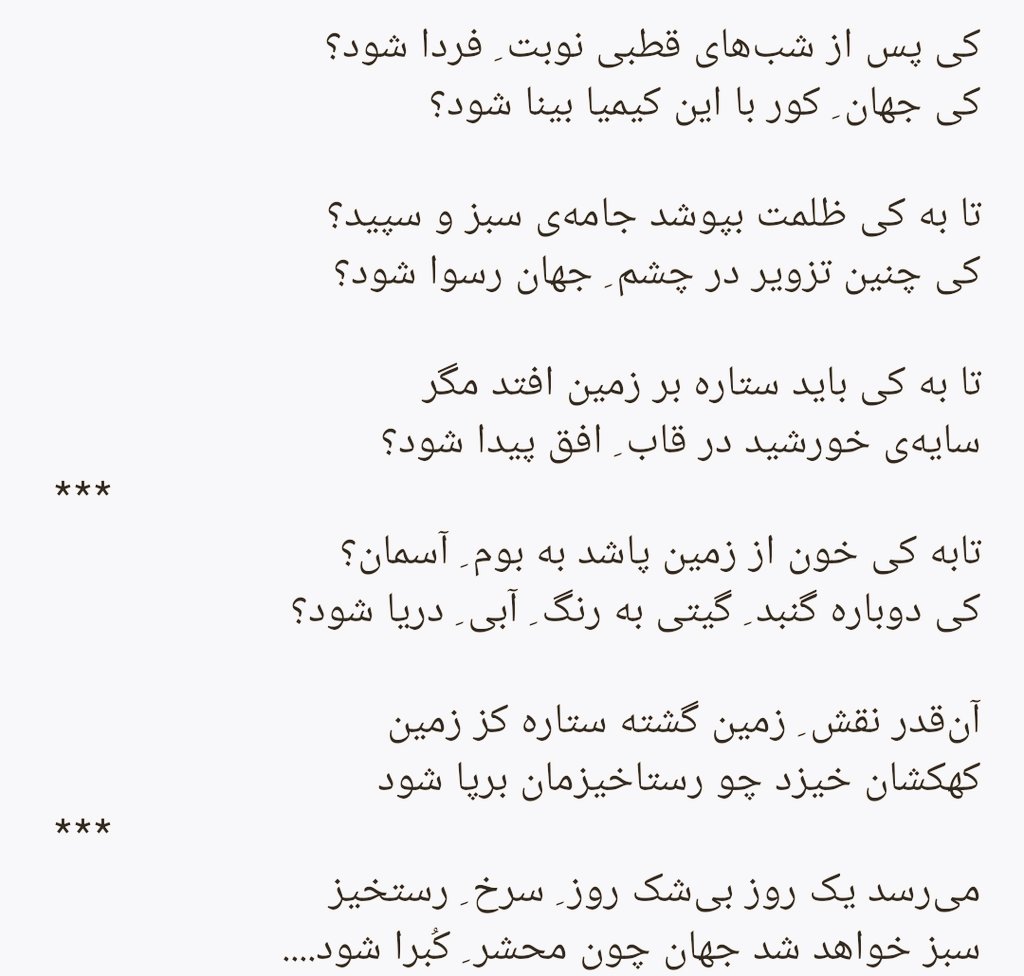 کی پس از شب‌های قطبی نوبتِ فردا شود؟
کی جهانِ کور با این کیمیا بینا شود؟

تا به کی ظلمت بپوشد جامه‌ی سبز و سپید؟
کی چنین تزویر در چشمِ جهان رسوا شود؟

تا به کی باید ستاره بر زمین افتد مگر
سایه‌ی خورشید در قابِ افق پیدا شود؟
***
تابه کی خون از زمین پاشد به بومِ آسمان؟
کی دوباره گنبدِ گیتی به رنگِ آبیِ دریا شود؟

آن‌قدر نقشِ زمین گشته ستاره کز زمین
کهکشان خیزد چو رستاخیزمان برپا شود
***
می‌رسد یک روز بی‌شک روزِ سرخِ رستخیز
سبز خواهد شد جهان چون محشرِ کُبرا شود....